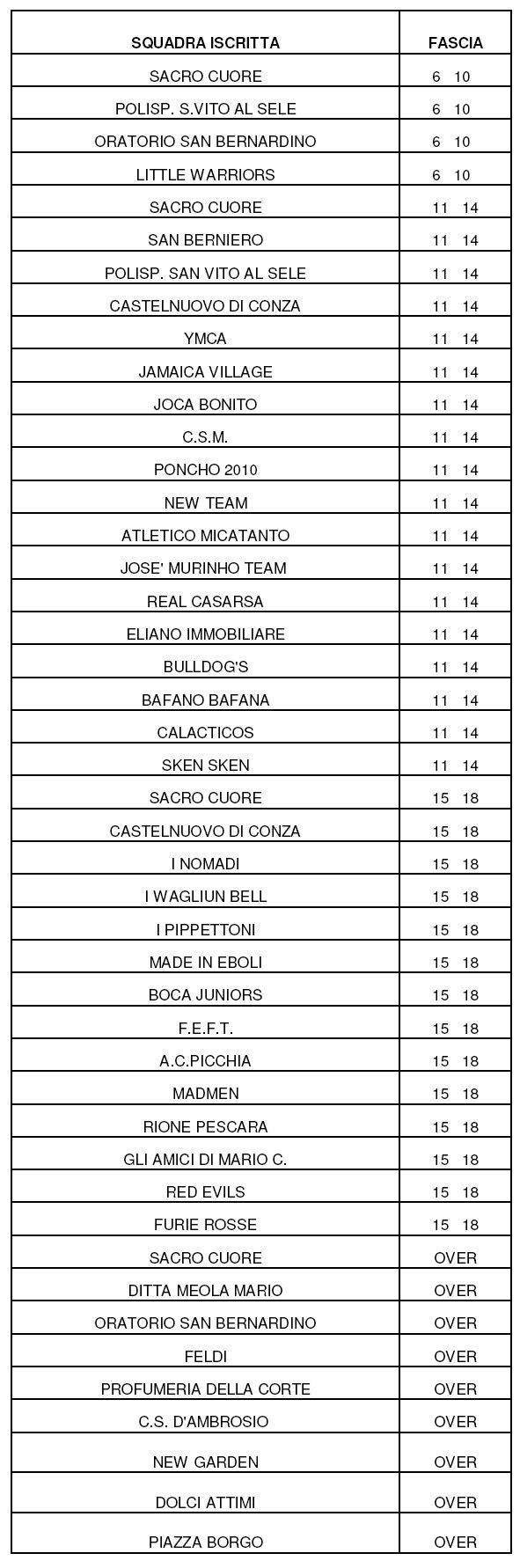 | SQUADRA ISCRITTA | FASCIA |
|---|---|
| SACRO CUORE | 6 10 |
| POLISP. S.VITO AL SELE | 6 10 |
| ORATORIO SAN BERNARDINO | 6 10 |
| LITTLE WARRIORS | 6 10 |
| SACRO CUORE | 11 14 |
| SAN BERNIERO | 11 14 |
| POLISP. SAN VITO AL SELE | 11 14 |
| CASTELNUOVO DI CONZA | 11 14 |
| YMCA | 11 14 |
| JAMAICA VILLAGE | 11 14 |
| JOCA BONITO | 11 14 |
| C.S.M. | 11 14 |
| PONCHO 2010 | 11 14 |
| NEW TEAM | 11 14 |
| ATLETICO MICATANTO | 11 14 |
| JOSE' MURINHO TEAM | 11 14 |
| REAL CASARSA | 11 14 |
| ELIANO IMMOBILIARE | 11 14 |
| BULLDOG'S | 11 14 |
| BAFANO BAFANA | 11 14 |
| CALACTICOS | 11 14 |
| SKEN SKEN | 11 14 |
| SACRO CUORE | 15 18 |
| CASTELNUOVO DI CONZA | 15 18 |
| I NOMADI | 15 18 |
| I WAGLIUN BELL | 15 18 |
| I PIPPETTONI | 15 18 |
| MADE IN EBOLI | 15 18 |
| BOCA JUNIORS | 15 18 |
| F.E.F.T. | 15 18 |
| A.C.PICCHIA | 15 18 |
| MADMEN | 15 18 |
| RIONE PESCARA | 15 18 |
| GLI AMICI DI MARIO C. | 15 18 |
| RED EVILS | 15 18 |
| FURIE ROSSE | 15 18 |
| SACRO CUORE | OVER |
| DITTA MEOLA MARIO | OVER |
| ORATORIO SAN BERNARDINO | OVER |
| FELDI | OVER |
| PROFUMERIA DELLA CORTE | OVER |
| C.S. D'AMBROSIO | OVER |
| NEW GARDEN | OVER |
| DOLCI ATTIMI | OVER |
| PIAZZA BORGO | OVER |